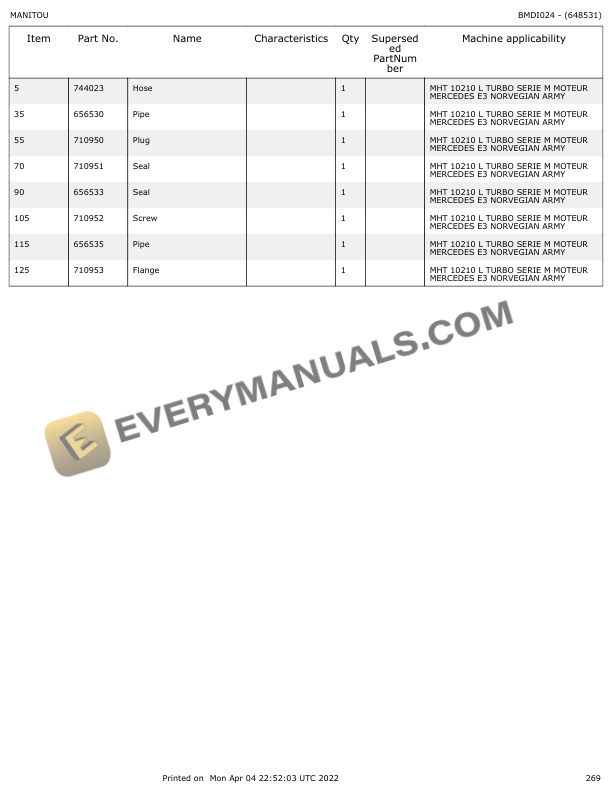 MANITOU

BMDI024 - (648531)

| Item | Part No. | Name | Characteristics | Qty | Superseded PartNumber | Machine applicability |
|---|---|---|---|---|---|---|
| 5 | 744023 | Hose | | 1 | | MHT 10210 L TURBO SERIE M MOTEUR MERCEDES E3 NORVEGIAN ARMY |
| 35 | 656530 | Pipe | | 1 | | MHT 10210 L TURBO SERIE M MOTEUR MERCEDES E3 NORVEGIAN ARMY |
| 55 | 710950 | Plug | | 1 | | MHT 10210 L TURBO SERIE M MOTEUR MERCEDES E3 NORVEGIAN ARMY |
| 70 | 710951 | Seal | | 1 | | MHT 10210 L TURBO SERIE M MOTEUR MERCEDES E3 NORVEGIAN ARMY |
| 90 | 656533 | Seal | | 1 | | MHT 10210 L TURBO SERIE M MOTEUR MERCEDES E3 NORVEGIAN ARMY |
| 105 | 710952 | Screw | | 1 | | MHT 10210 L TURBO SERIE M MOTEUR MERCEDES E3 NORVEGIAN ARMY |
| 115 | 656535 | Pipe | | 1 | | MHT 10210 L TURBO SERIE M MOTEUR MERCEDES E3 NORVEGIAN ARMY |
| 125 | 710953 | Flange | | 1 | | MHT 10210 L TURBO SERIE M MOTEUR MERCEDES E3 NORVEGIAN ARMY |

Printed on Mon Apr 04 22:52:03 UTC 2022

269

EVERYMANUALS.COM